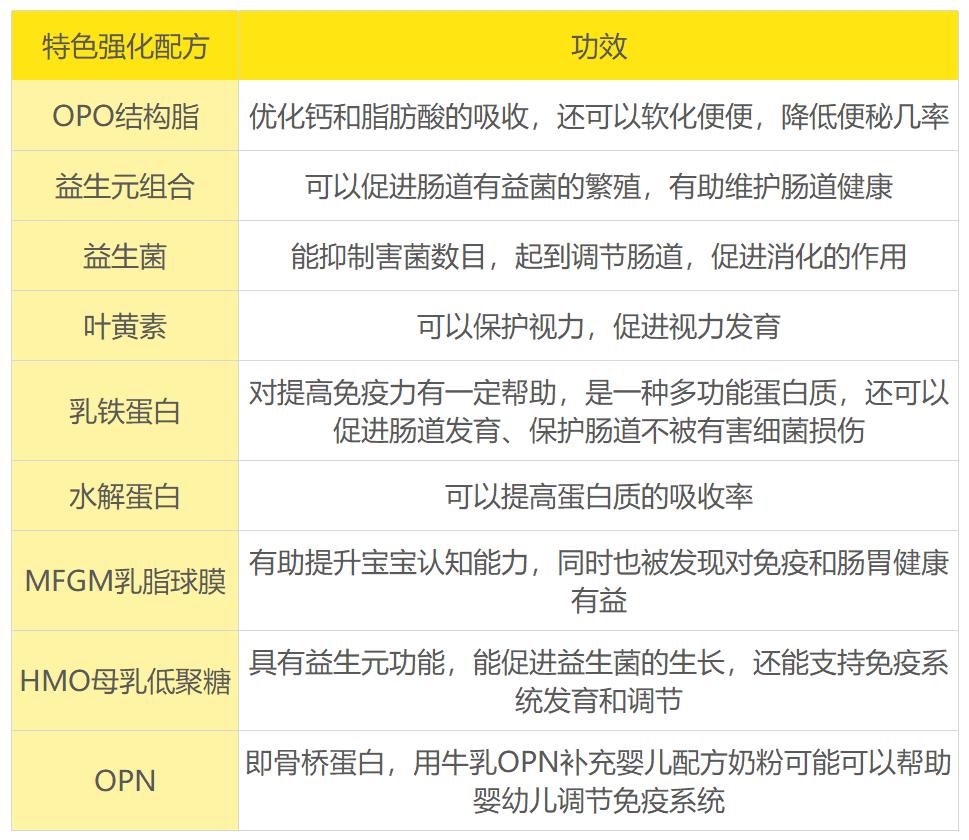 | 特色强化配方 | 功效 |
|---|---|
| OPO结构脂 | 优化钙和脂肪酸的吸收，还可以软化便便，降低便秘几率 |
| 益生元组合 | 可以促进肠道有益菌的繁殖，有助维护肠道健康 |
| 益生菌 | 能抑制害菌数目，起到调节肠道，促进消化的作用 |
| 叶黄素 | 可以保护视力，促进视力发育 |
| 乳铁蛋白 | 对提高免疫力有一定帮助，是一种多功能蛋白质，还可以促进肠道发育、保护肠道不被有害细菌损伤 |
| 水解蛋白 | 可以提高蛋白质的吸收率 |
| MFGM乳脂球膜 | 有助提升宝宝认知能力，同时也被发现对免疫和肠胃健康有益 |
| HMO母乳低聚糖 | 具有益生元功能，能促进益生菌的生长，还能支持免疫系统发育和调节 |
| OPN | 即骨桥蛋白，用牛乳OPN补充婴儿配方奶粉可能可以帮助婴幼儿调节免疫系统 |